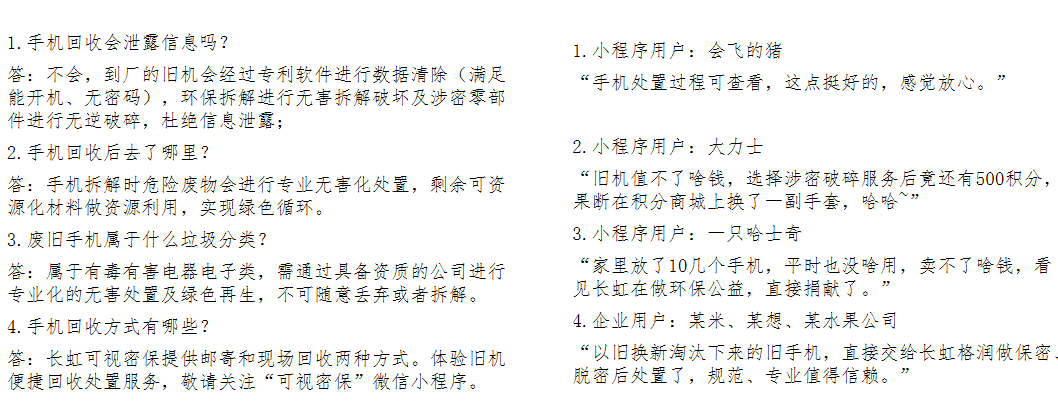 1.手机回收会泄露信息吗？

答：不会，到厂的旧机会经过专利软件进行数据清除（满足能开机、无密码），环保拆解进行无害拆解破坏及涉密零部件进行无逆破碎，杜绝信息泄露；

2.手机回收后去了哪里？

答：手机拆解时危险废物会进行专业无害化处置，剩余可资源化材料做资源利用，实现绿色循环。

3.废旧手机属于什么垃圾分类？

答：属于有毒有害电器电子类，需通过具备资质的公司进行专业化的无害处置及绿色再生，不可随意丢弃或者拆解。

4.手机回收方式有哪些？

答：长虹可视密保提供邮寄和现场回收两种方式。体验旧机便捷回收处置服务，敬请关注“可视密保”微信小程序。

1.小程序用户：会飞的猪

“手机处置过程可查看，这点挺好的，感觉放心。”

2.小程序用户：大力士

“旧机值不了啥钱，选择涉密破碎服务后竟还有500积分，果断在积分商城上换了一副手套，哈哈~”

3.小程序用户：一只哈士奇

“家里放了10几个手机，平时也没啥用，卖不了啥钱，看见长虹在做环保公益，直接捐献了。”

4.企业用户：某米、某想、某水果公司

“以旧换新淘汰下来的旧手机，直接交给长虹格润做保密、脱密后处置了，规范、专业值得信赖。”